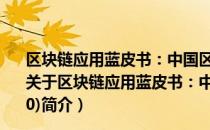 区块链应用蓝皮书：中国区
关于区块链应用蓝皮书：中
0)简介）